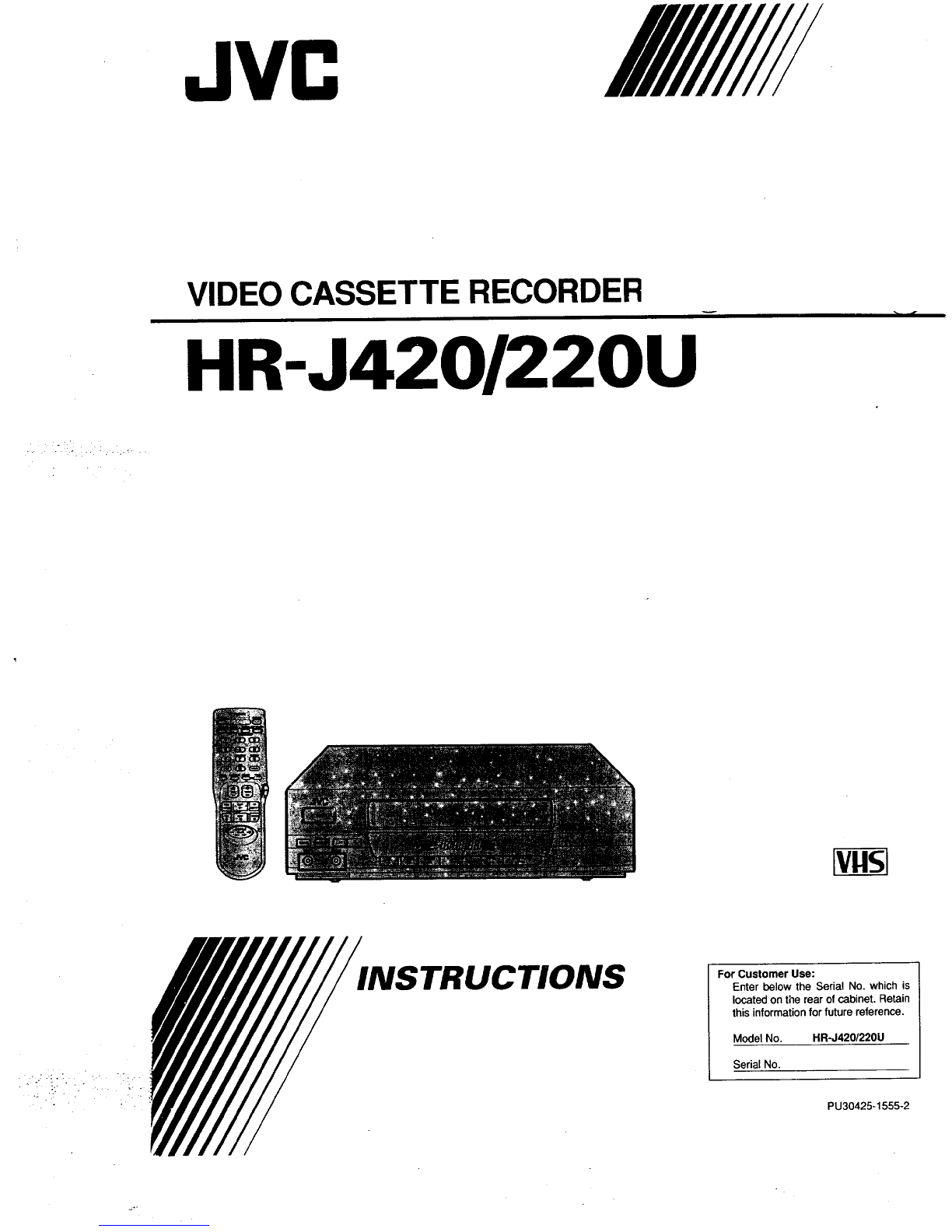 JVC

VIDEO CASSETTE RECORDER

HR-J420/220U

VHS

INSTRUCTIONS

For Customer Use:
Enter below the Serial No. which is located on the rear of cabinet. Retain this information for future reference.

Model No. HR-J420/220U

Serial No. ____

PU30425-1555-2